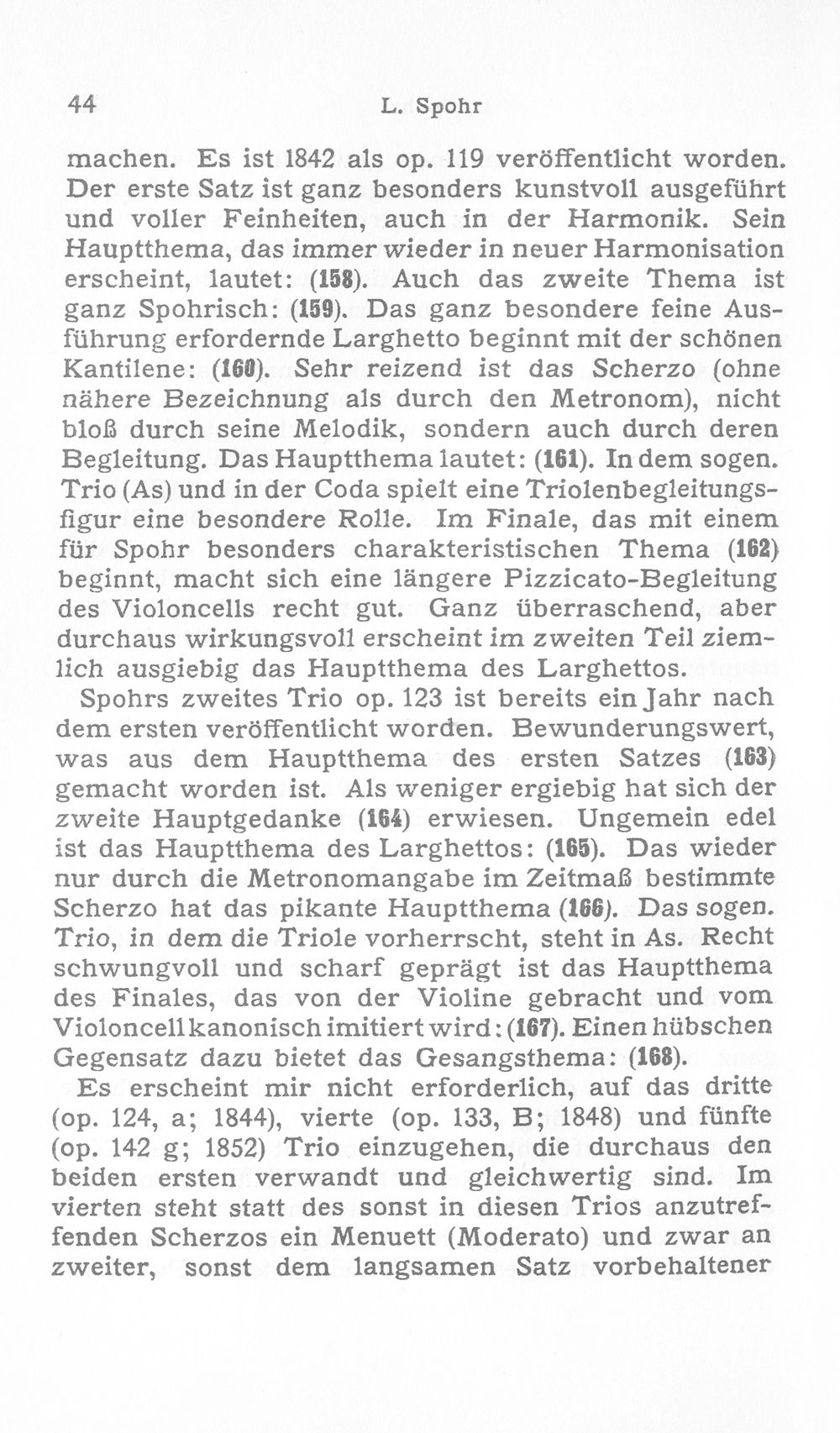 44 L. Spohr

machen. Es ist 1842 als op. 119 veröffentlicht worden. Der erste Satz ist ganz besonders kunstvoll ausgeführt und voller Feinheiten, auch in der Harmonik. Sein Hauptthema, das immer wieder in neuer Harmonisation erscheint, lautet: (158). Auch das zweite Thema ist ganz Spohrisch: (159). Das ganz besondere feine Ausführung erfordernde Larghetto beginnt mit der schönen Kantilene: (160). Sehr reizend ist das Scherzo (ohne nähere Bezeichnung als durch den Metronom), nicht bloß durch seine Melodik, sondern auch durch deren Begleitung. Das Hauptthema lautet: (161). In dem sogen. Trio (As) und in der Coda spielt eine Triolenbegleitungsfigur eine besondere Rolle. Im Finale, das mit einem für Spohr besonders charakteristischen Thema (162) beginnt, macht sich eine längere Pizzicato-Begleitung des Violoncells recht gut. Ganz überraschend, aber durchaus wirkungsvoll erscheint im zweiten Teil ziemlich ausgiebig das Hauptthema des Larghettos.

Spohrs zweites Trio op. 123 ist bereits ein Jahr nach dem ersten veröffentlicht worden. Bewunderungswert, was aus dem Hauptthema des ersten Satzes (163) gemacht worden ist. Als weniger ergiebig hat sich der zweite Hauptgedanke (164) erwiesen. Ungemein edel ist das Hauptthema des Larghettos: (165). Das wieder nur durch die Metronomangabe im Zeitmaß bestimmte Scherzo hat das pikante Hauptthema (166). Das sogen. Trio, in dem die Triole vorherrscht, steht in As. Recht schwungvoll und scharf geprägt ist das Hauptthema des Finales, das von der Violine gebracht und vom Violoncell kanonisch imitiert wird: (167). Einen hübschen Gegensatz dazu bietet das Gesangsthema: (168).

Es erscheint mir nicht erforderlich, auf das dritte (op. 124, a; 1844), vierte (op. 133, B; 1848) und fünfte (op. 142 g; 1852) Trio einzugehen, die durchaus den beiden ersten verwandt und gleichwertig sind. Im vierten steht statt des sonst in diesen Trios anzutreffenden Scherzos ein Menuett (Moderato) und zwar an zweiter, sonst dem langsamen Satz vorbehaltener